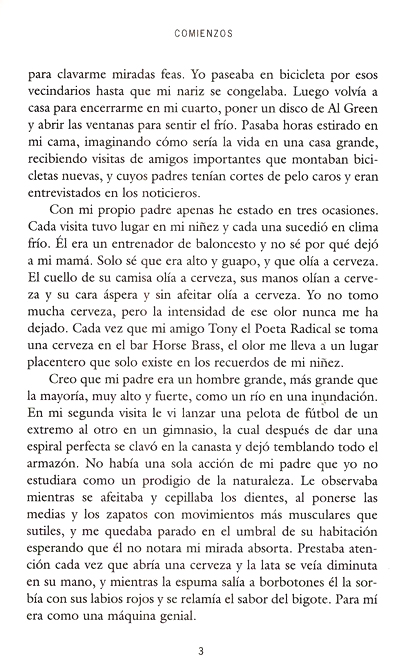 COMIENZOS

para clavarme miradas feas. Yo paseaba en bicicleta por esos vecindarios hasta que mi nariz se congelaba. Luego volvía a casa para encerrarme en mi cuarto, poner un disco de Al Green y abrir las ventanas para sentir el frío. Pasaba horas estirado en mi cama, imaginando cómo sería la vida en una casa grande, recibiendo visitas de amigos importantes que montaban bicicletas nuevas, y cuyos padres tenían cortes de pelo caros y eran entrevistados en los noticieros.

Con mi propio padre apenas he estado en tres ocasiones. Cada visita tuvo lugar en mi niñez y cada una sucedió en clima frío. Él era un entrenador de baloncesto y no sé por qué dejó a mi mamá. Solo sé que era alto y guapo, y que olía a cerveza. El cuello de su camisa olía a cerveza, sus manos olían a cerveza y su cara áspera y sin afeitar olía a cerveza. Yo no tomo mucha cerveza, pero la intensidad de ese olor nunca me ha dejado. Cada vez que mi amigo Tony el Poeta Radical se toma una cerveza en el bar Horse Brass, el olor me lleva a un lugar placentero que solo existe en los recuerdos de mi niñez.

Creo que mi padre era un hombre grande, más grande que la mayoría, muy alto y fuerte, como un río en una inundación. En mi segunda visita le vi lanzar una pelota de fútbol de un extremo al otro en un gimnasio, la cual después de dar una espiral perfecta se clavó en la canasta y dejó temblando todo el armazón. No había una sola acción de mi padre que yo no estudiara como un prodigio de la naturaleza. Le observaba mientras se afeitaba y cepillaba los dientes, al ponerse las medias y los zapatos con movimientos más musculares que sutiles, y me quedaba parado en el umbral de su habitación esperando que él no notara mi mirada absorta. Prestaba atención cada vez que abría una cerveza y la lata se veía diminuta en su mano, y mientras la espuma salía a borbotones él la sorbía con sus labios rojos y se relamía el sabor del bigote. Para mí era como una máquina genial.

3